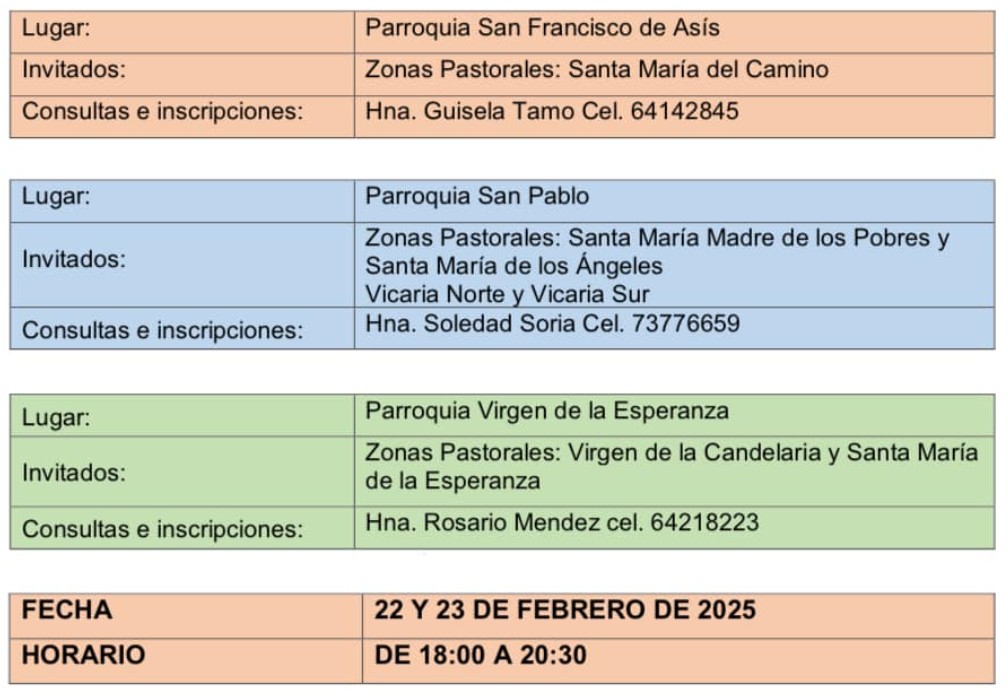 | Lugar: | Parroquia San Francisco de Asís |
|---|---|
| Invitados: | Zonas Pastorales: Santa María del Camino |
| Consultas e inscripciones: | Hna. Guisela Tamo Cel. 64142845 |

| Lugar: | Parroquia San Pablo |
|---|---|
| Invitados: | Zonas Pastorales: Santa María Madre de los Pobres y Santa María de los Ángeles Vicaria Norte y Vicaria Sur |
| Consultas e inscripciones: | Hna. Soledad Soria Cel. 73776659 |

| Lugar: | Parroquia Virgen de la Esperanza |
|---|---|
| Invitados: | Zonas Pastorales: Virgen de la Candelaria y Santa María de la Esperanza |
| Consultas e inscripciones: | Hna. Rosario Mendez cel. 64218223 |

| FECHA | 22 Y 23 DE FEBRERO DE 2025 |
|---|---|
| HORARIO | DE 18:00 A 20:30 |